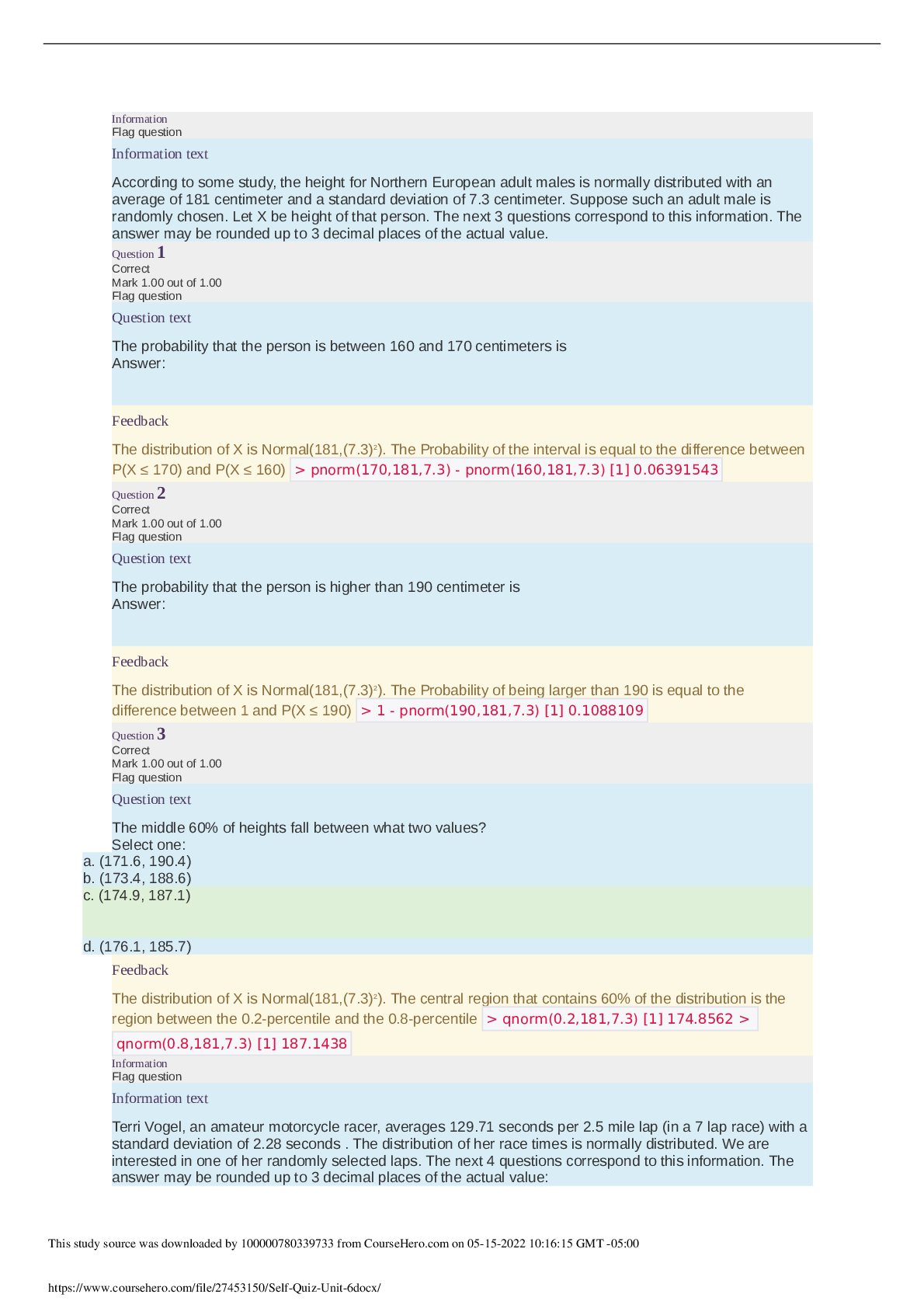 Information
Flag question

Information text

According to some study, the height for Northern European adult males is normally distributed with an average of 181 centimeter and a standard deviation of 7.3 centimeter. Suppose such an adult male is randomly chosen. Let X be height of that person. The next 3 questions correspond to this information. The answer may be rounded up to 3 decimal places of the actual value.

Question 1
Correct
Mark 1.00 out of 1.00
Flag question

Question text

The probability that the person is between 160 and 170 centimeters is
Answer:

Feedback

The distribution of X is Normal(181,$(7.3)^2$). The Probability of the interval is equal to the difference between P(X ≤ 170) and P(X ≤ 160) > pnorm(170,181,7.3) - pnorm(160,181,7.3) [1] 0.06391543

Question 2
Correct
Mark 1.00 out of 1.00
Flag question

Question text

The probability that the person is higher than 190 centimeter is
Answer:

Feedback

The distribution of X is Normal(181,$(7.3)^2$). The Probability of being larger than 190 is equal to the difference between 1 and P(X ≤ 190) > 1 - pnorm(190,181,7.3) [1] 0.1088109

Question 3
Correct
Mark 1.00 out of 1.00
Flag question

Question text

The middle 60% of heights fall between what two values?
Select one:
a. (171.6, 190.4)
b. (173.4, 188.6)
c. (174.9, 187.1)
d. (176.1, 185.7)

Feedback

The distribution of X is Normal(181,$(7.3)^2$). The central region that contains 60% of the distribution is the region between the 0.2-percentile and the 0.8-percentile > qnorm(0.2,181,7.3) [1] 174.8562 > qnorm(0.8,181,7.3) [1] 187.1438

Information
Flag question

Information text

Terri Vogel, an amateur motorcycle racer, averages 129.71 seconds per 2.5 mile lap (in a 7 lap race) with a standard deviation of 2.28 seconds . The distribution of her race times is normally distributed. We are interested in one of her randomly selected laps. The next 4 questions correspond to this information. The answer may be rounded up to 3 decimal places of the actual value:

This study source was downloaded by 100000780339733 from CourseHero.com on 05-15-2022 10:16:15 GMT -05:00

https://www.coursehero.com/file/27453150/Self-Quiz-Unit-6docx/